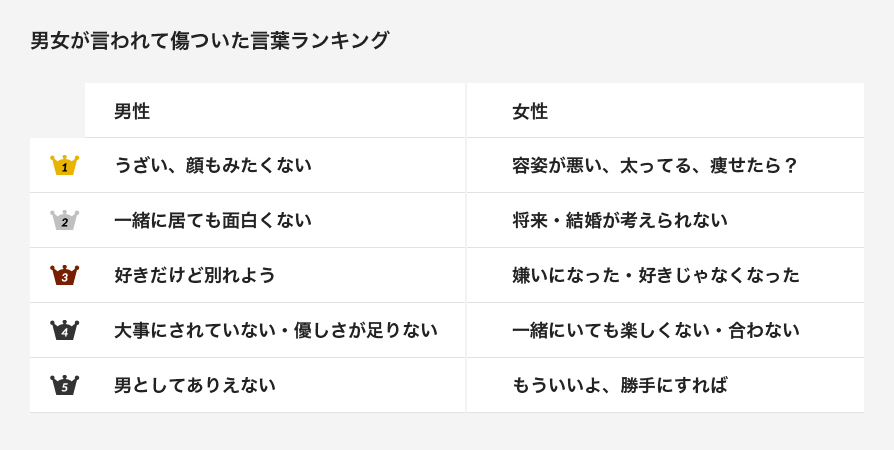 男女が言われて傷ついた言葉ランキング

| | 男性 | 女性 |
|---|---|---|
| 1 | うざい、顔もみたくない | 容姿が悪い、太ってる、痩せたら？ |
| 2 | 一緒に居ても面白くない | 将来・結婚が考えられない |
| 3 | 好きだけど別れよう | 嫌いになった・好きじゃなくなった |
| 4 | 大事にされていない・優しさが足りない | 一緒にいても楽しくない・合わない |
| 5 | 男としてありえない | もういいよ、勝手にすれば |